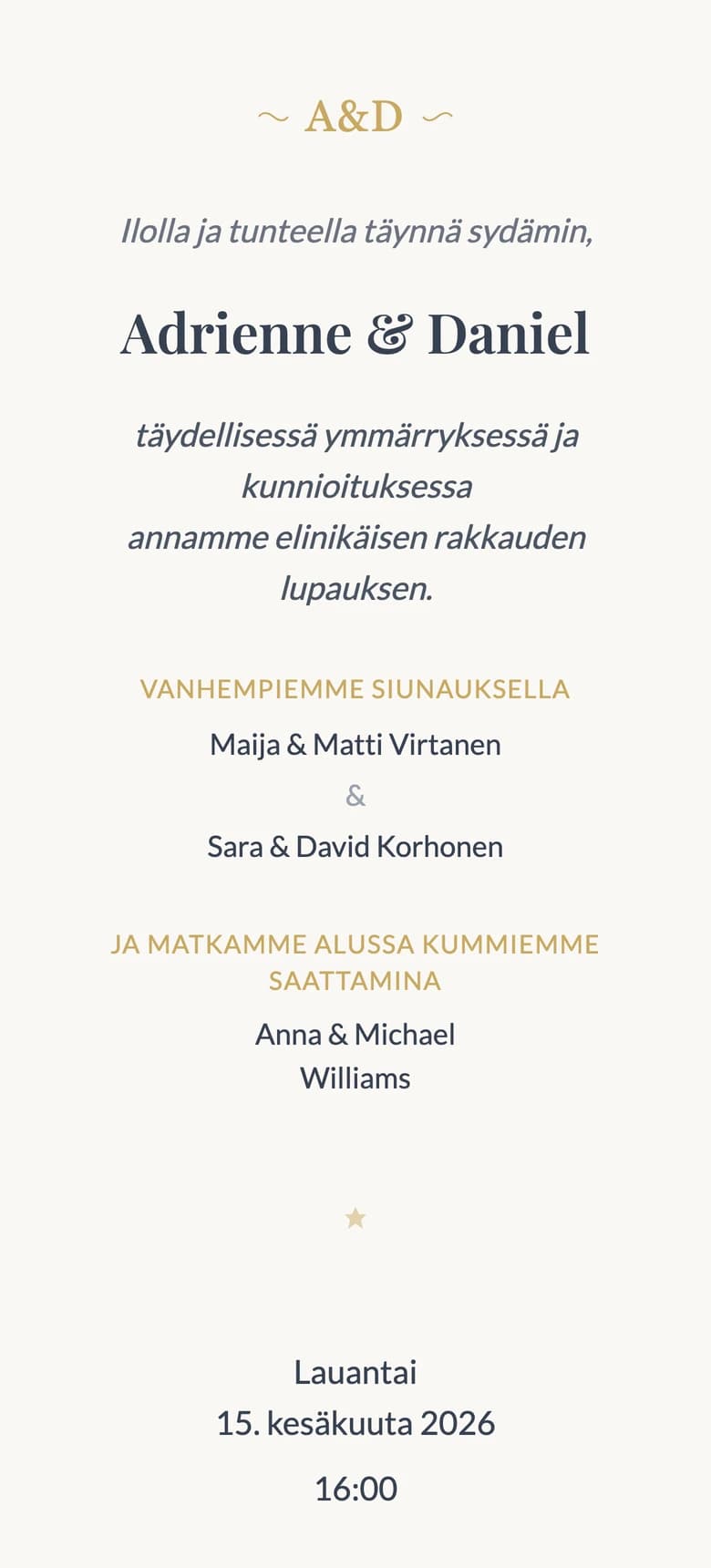 ~ A&D ~

Ilolla ja tunteella täynnä sydämin,

Adrienne & Daniel

täydellisessä ymmärryksessä ja kunnioituksessa
annamme elinikäisen rakkauden lupauksen.

VANHEMPIEMME SIUNAUKSELLA

Maija & Matti Virtanen

&

Sara & David Korhonen

JA MATKAMME ALUSSA KUMMIEMME SAATTAMINA

Anna & Michael Williams

★

Lauantai
15. kesäkuuta 2026

16:00